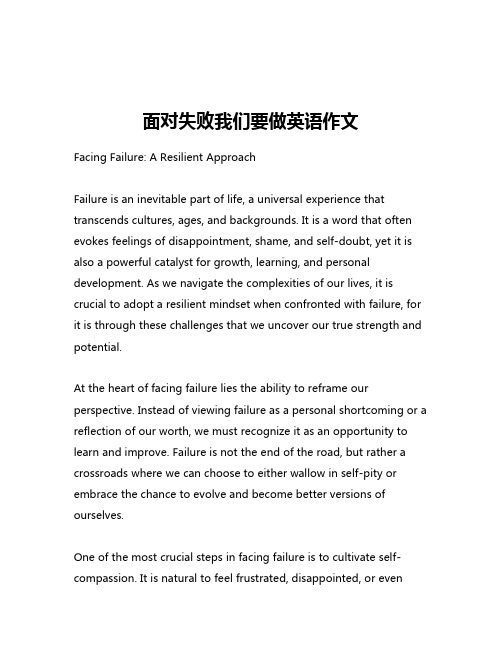 面对失败我们要做英语作文

Facing Failure: A Resilient Approach

Failure is an inevitable part of life, a universal experience that transcends cultures, ages, and backgrounds. It is a word that often evokes feelings of disappointment, shame, and self-doubt, yet it is also a powerful catalyst for growth, learning, and personal development. As we navigate the complexities of our lives, it is crucial to adopt a resilient mindset when confronted with failure, for it is through these challenges that we uncover our true strength and potential.

At the heart of facing failure lies the ability to reframe our perspective. Instead of viewing failure as a personal shortcoming or a reflection of our worth, we must recognize it as an opportunity to learn and improve. Failure is not the end of the road, but rather a crossroads where we can choose to either wallow in self-pity or embrace the chance to evolve and become better versions of ourselves.

One of the most crucial steps in facing failure is to cultivate self-compassion. It is natural to feel frustrated, disappointed, or even